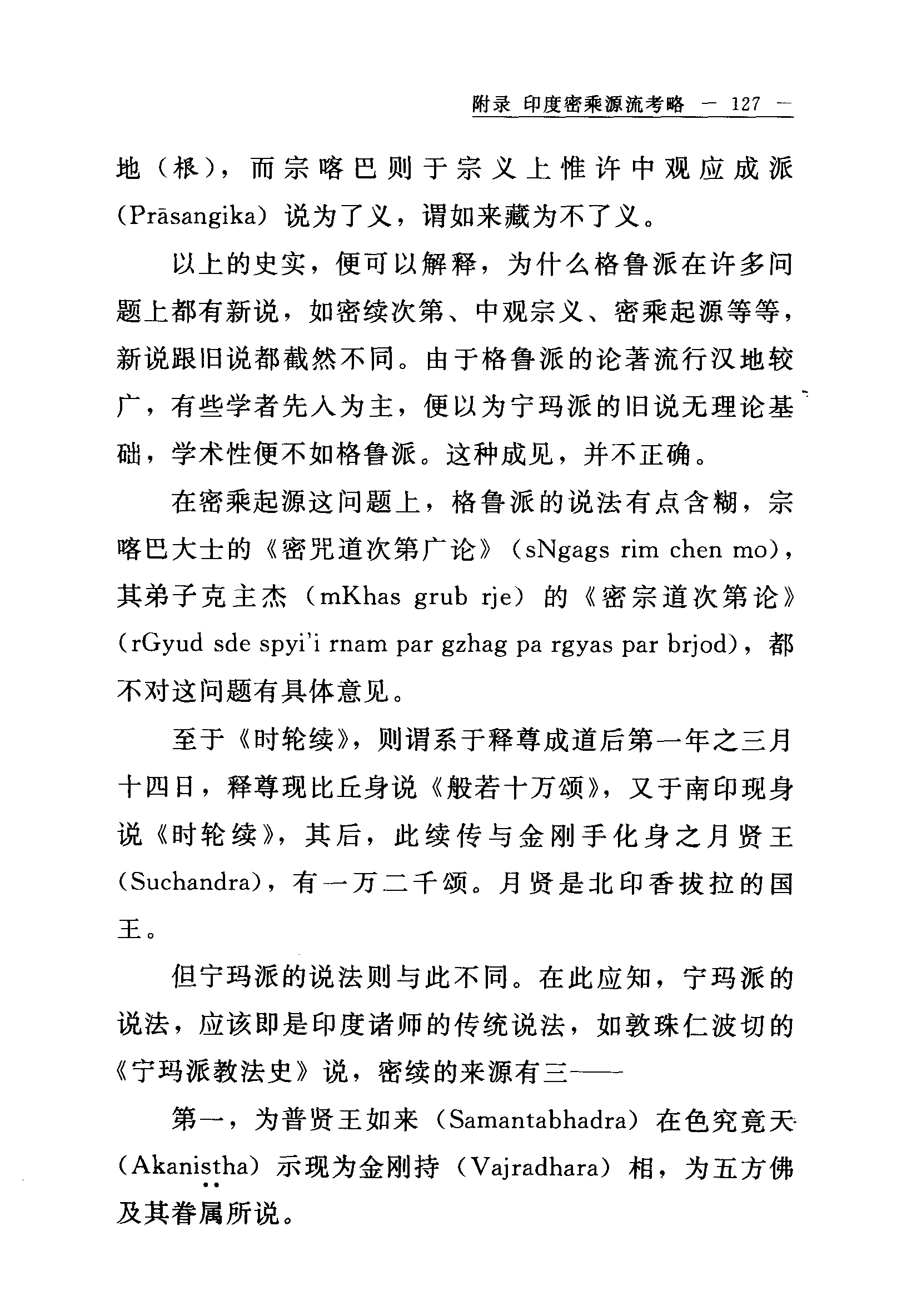 附录 印度密乘源流考略 — 127 —

地（根），而宗喀巴则于宗义上惟许中观应成派（Prāsangika）说为了义，谓如来藏为不了义。

以上的史实，便可以解释，为什么格鲁派在许多问题上都有新说，如密续次第、中观宗义、密乘起源等等，新说跟旧说都截然不同。由于格鲁派的论著流行汉地较广，有些学者先入为主，便以为宁玛派的旧说无理论基础，学术性便不如格鲁派。这种成见，并不正确。

在密乘起源这问题上，格鲁派的说法有点含糊，宗喀巴大士的《密咒道次第广论》（sNgags rim chen mo），其弟子克主杰（mKhas grub rje）的《密宗道次第论》（rGyud sde spyi'i rnam par gzhag pa rgyas par brjod），都不对这问题有具体意见。

至于《时轮续》，则谓系于释尊成道后第一年之三月十四日，释尊现比丘身说《般若十万颂》，又于南印现身说《时轮续》，其后，此续传与金刚手化身之月贤王（Suchandra），有一万二千颂。月贤是北印香拔拉的国王。

但宁玛派的说法则与此不同。在此应知，宁玛派的说法，应该即是印度诸师的传统说法，如敦珠仁波切的《宁玛派教法史》说，密续的来源有三——

第一，为普贤王如来（Samantabhadra）在色究竟天（Akaniṣṭha）示现为金刚持（Vajradhara）相，为五方佛及其眷属所说。